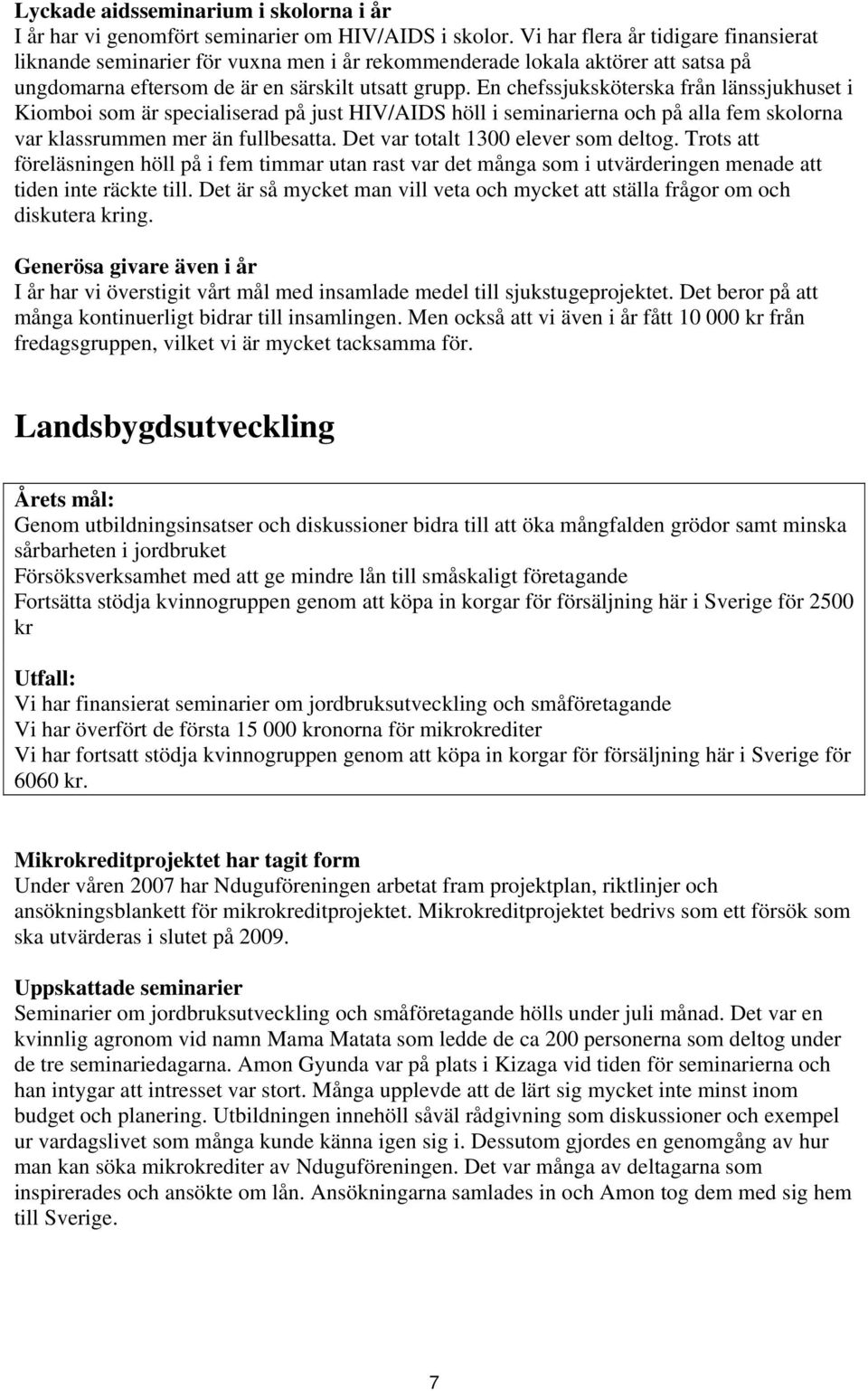 Lyckade aidsseminarium i skolorna i år
I år har vi genomfört seminarier om HIV/AIDS i skolor. Vi har flera år tidigare finansierat liknande seminarier för vuxna men i år rekommenderade lokala aktörer att satsa på ungdomarna eftersom de är en särskilt utsatt grupp. En chefssjuksköterska från länssjukhuset i Kiomboi som är specialiserad på just HIV/AIDS höll i seminarierna och på alla fem skolorna var klassrummen mer än fullbesatta. Det var totalt 1300 elever som deltog. Trots att föreläsningen höll på i fem timmar utan rast var det många som i utvärderingen menade att tiden inte räckte till. Det är så mycket man vill veta och mycket att ställa frågor om och diskutera kring.

Generösa givare även i år
I år har vi överstigit vårt mål med insamlade medel till sjukstugeprojektet. Det beror på att många kontinuerligt bidrar till insamlingen. Men också att vi även i år fått 10 000 kr från fredagsgruppen, vilket vi är mycket tacksamma för.

Landsbygdsutveckling

Årets mål:
Genom utbildningsinsatser och diskussioner bidra till att öka mångfalden grödor samt minska sårbarheten i jordbruket
Försöksverksamhet med att ge mindre lån till småskaligt företagande
Fortsätta stödja kvinnogruppen genom att köpa in korgar för försäljning här i Sverige för 2500 kr

Utfall:
Vi har finansierat seminarier om jordbruksutveckling och småföretagande
Vi har överfört de första 15 000 kronorna för mikrokrediter
Vi har fortsatt stödja kvinnogruppen genom att köpa in korgar för försäljning här i Sverige för 6060 kr.

Mikrokreditprojektet har tagit form
Under våren 2007 har Nduguföreningen arbetat fram projektplan, riktlinjer och ansökningsblankett för mikrokreditprojektet. Mikrokreditprojektet bedrivs som ett försök som ska utvärderas i slutet på 2009.

Uppskattade seminarier
Seminarier om jordbruksutveckling och småföretagande hölls under juli månad. Det var en kvinnlig agronom vid namn Mama Matata som ledde de ca 200 personerna som deltog under de tre seminariedagarna. Amon Gyunda var på plats i Kizaga vid tiden för seminarierna och han intygar att intresset var stort. Många upplevde att de lärt sig mycket inte minst inom budget och planering. Utbildningen innehöll såväl rådgivning som diskussioner och exempel ur vardagslivet som många kunde känna igen sig i. Dessutom gjordes en genomgång av hur man kan söka mikrokrediter av Nduguföreningen. Det var många av deltagarna som inspirerades och ansökte om lån. Ansökningarna samlades in och Amon tog dem med sig hem till Sverige.

7